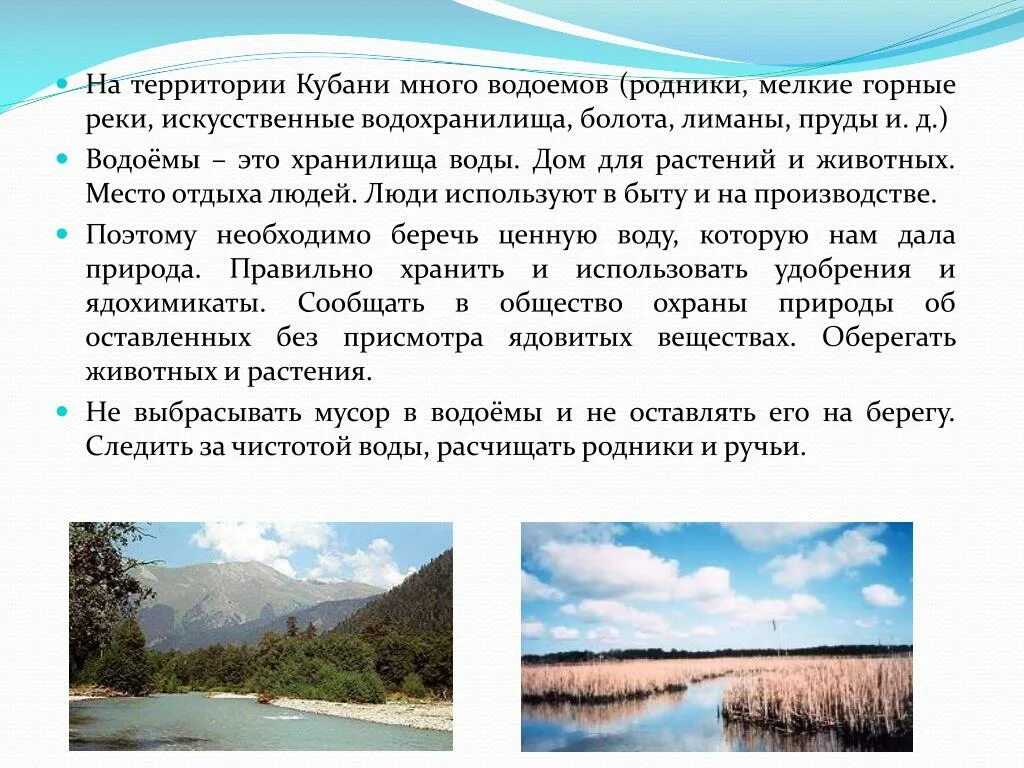 На территории Кубани много водоемов (родники, мелкие горные реки, искусственные водохранилища, болота, лиманы, пруды и. д.)

Водоёмы – это хранилища воды. Дом для растений и животных. Место отдыха людей. Люди используют в быту и на производстве.

Поэтому необходимо беречь ценную воду, которую нам дала природа. Правильно хранить и использовать удобрения и ядохимикаты. Сообщать в общество охраны природы об оставленных без присмотра ядовитых веществах. Оберегать животных и растения.

Не выбрасывать мусор в водоёмы и не оставлять его на берегу. Следить за чистотой воды, расчищать родники и ручьи.